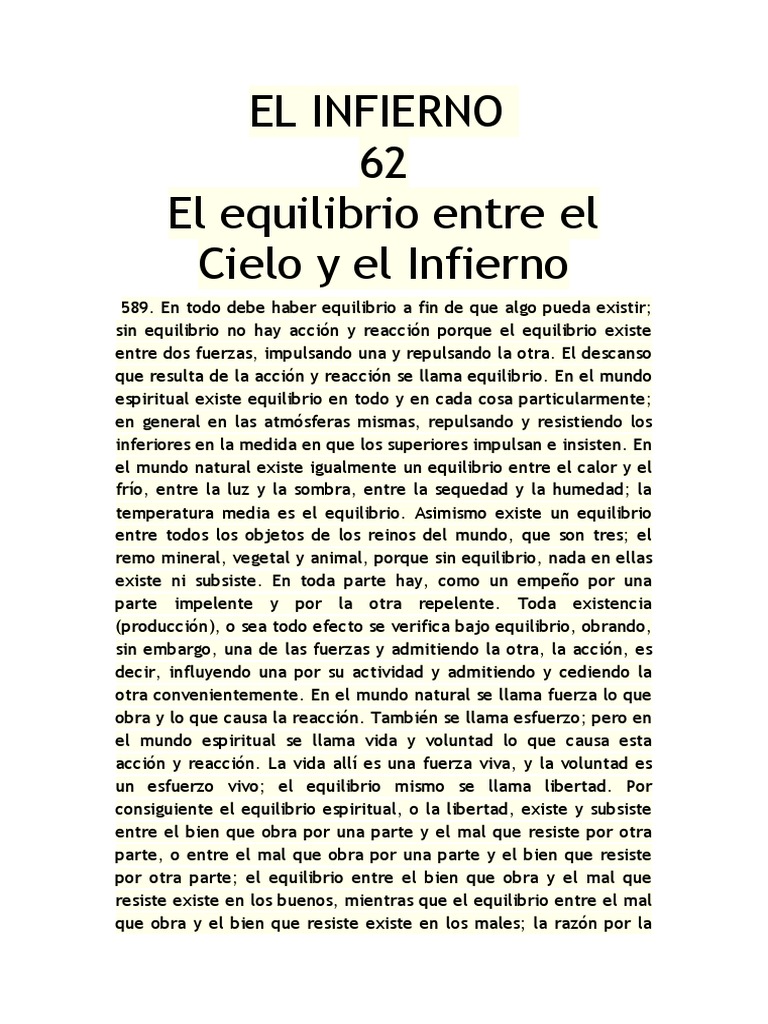 EL INFIERNO
62
El equilibrio entre el Cielo y el Infierno

589. En todo debe haber equilibrio a fin de que algo pueda existir; sin equilibrio no hay acción y reacción porque el equilibrio existe entre dos fuerzas, impulsando una y repulsando la otra. El descanso que resulta de la acción y reacción se llama equilibrio. En el mundo espiritual existe equilibrio en todo y en cada cosa particularmente; en general en las atmósferas mismas, repulsando y resistiendo los inferiores en la medida en que los superiores impulsan e insisten. En el mundo natural existe igualmente un equilibrio entre el calor y el frío, entre la luz y la sombra, entre la sequedad y la humedad; la temperatura media es el equilibrio. Asimismo existe un equilibrio entre todos los objetos de los reinos del mundo, que son tres; el remo mineral, vegetal y animal, porque sin equilibrio, nada en ellas existe ni subsiste. En toda parte hay, como un empeño por una parte impelente y por la otra repelente. Toda existencia (producción), o sea todo efecto se verifica bajo equilibrio, obrando, sin embargo, una de las fuerzas y admitiendo la otra, la acción, es decir, influyendo una por su actividad y admitiendo y cediendo la otra convenientemente. En el mundo natural se llama fuerza lo que obra y lo que causa la reacción. También se llama esfuerzo; pero en el mundo espiritual se llama vida y voluntad lo que causa esta acción y reacción. La vida allí es una fuerza viva, y la voluntad es un esfuerzo vivo; el equilibrio mismo se llama libertad. Por consiguiente el equilibrio espiritual, o la libertad, existe y subsiste entre el bien que obra por una parte y el mal que resiste por otra parte, o entre el mal que obra por una parte y el bien que resiste por otra parte; el equilibrio entre el bien que obra y el mal que resiste existe en los buenos, mientras que el equilibrio entre el mal que obra y el bien que resiste existe en los males; la razón por la